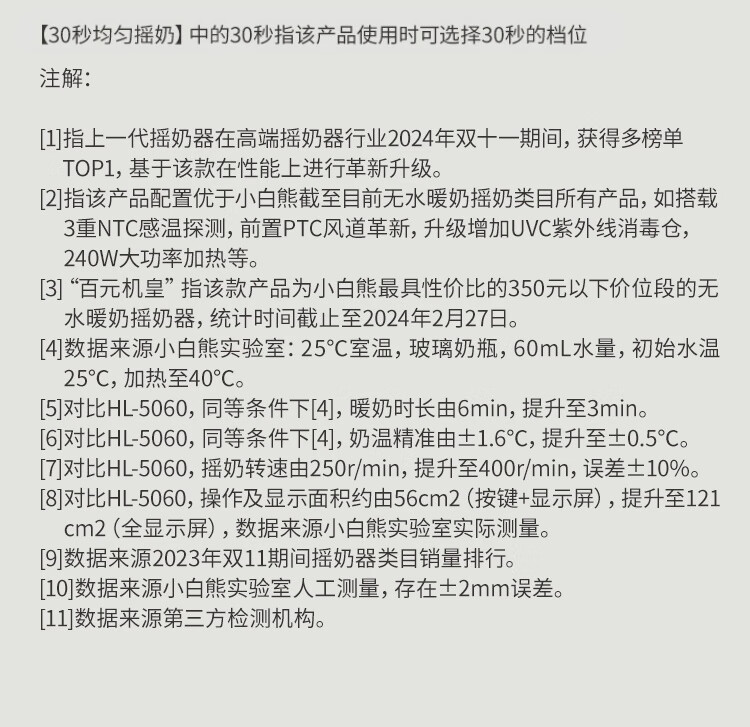 【30秒均匀摇奶】中的30秒指该产品使用时可选择30秒的档位

注解:

[1]指上一代摇奶器在高端摇奶器行业2024年双十一期间, 获得多榜单TOP1, 基于该款在性能上进行革新升级。
[2]指该产品配置优于小白熊截至目前无水暖奶摇奶类目所有产品, 如搭载3重NTC感温探测, 前置PTC风道革新, 升级增加UVC紫外线消毒仓, 240W大功率加热等。
[3] “百元机皇” 指该款产品为小白熊最具性价比的350元以下价位段的无水暖奶摇奶器, 统计时间截止至2024年2月27日。
[4]数据来源小白熊实验室: 25°C室温, 玻璃奶瓶, 60mL水量, 初始水温25°C, 加热至40°C。
[5]对比HL-5060, 同等条件下[4], 暖奶时长由6min, 提升至3min。
[6]对比HL-5060, 同等条件下[4], 奶温精准由±1.6°C, 提升至±0.5°C。
[7]对比HL-5060, 摇奶转速由250r/min, 提升至400r/min, 误差±10%。
[8]对比HL-5060, 操作及显示面积约由56cm2 (按键+显示屏) , 提升至121cm2 (全显示屏) , 数据来源小白熊实验室实际测量。
[9]数据来源2023年双11期间摇奶器类目销量排行。
[10]数据来源小白熊实验室人工测量, 存在±2mm误差。
[11]数据来源第三方检测机构。